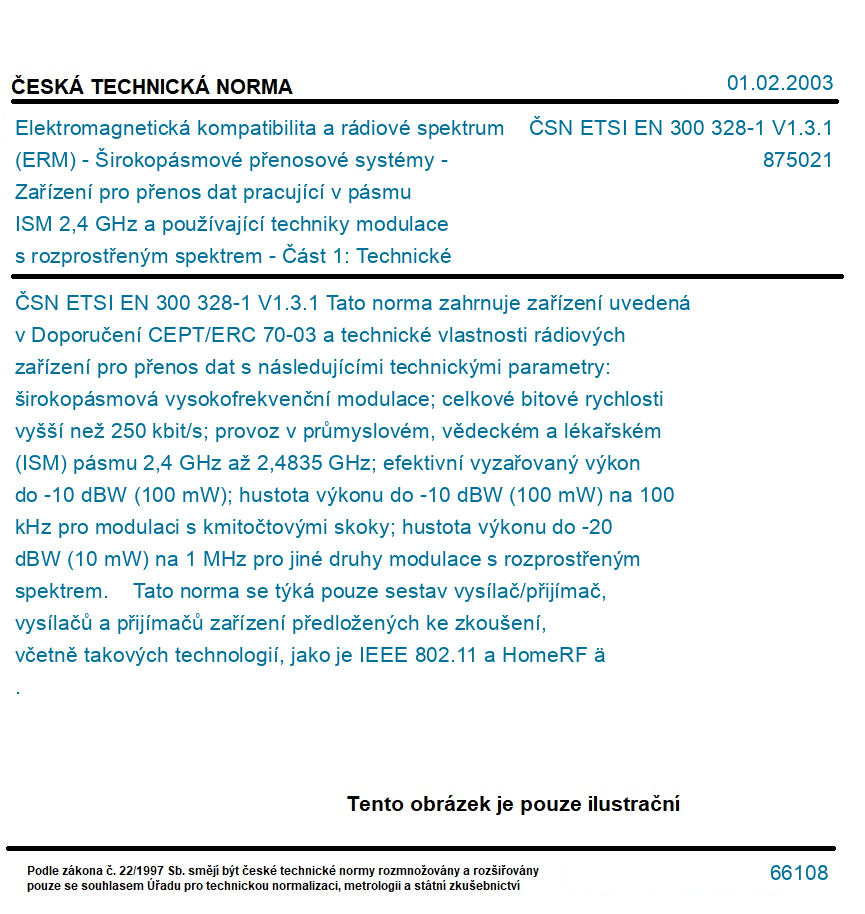 ČESKÁ TECHNICKÁ NORMA

01.02.2003

Elektromagnetická kompatibilita a rádiové spektrum (ERM) - Širokopásmové přenosové systémy - Zařízení pro přenos dat pracující v pásmu ISM 2,4 GHz a používající techniky modulace s rozprostřeným spektrem - Část 1: Technické

ČSN ETSI EN 300 328-1 V1.3.1
875021

ČSN ETSI EN 300 328-1 V1.3.1 Tato norma zahrnuje zařízení uvedená v Doporučení CEPT/ERC 70-03 a technické vlastnosti rádiových zařízení pro přenos dat s následujícími technickými parametry: širokopásmová vysokofrekvenční modulace; celkové bitové rychlosti vyšší než 250 kbit/s; provoz v průmyslovém, vědeckém a lékařském (ISM) pásmu 2,4 GHz až 2,4835 GHz; efektivní vyzařovaný výkon do -10 dBW (100 mW); hustota výkonu do -10 dBW (100 mW) na 100 kHz pro modulaci s kmitočtovými skoky; hustota výkonu do -20 dBW (10 mW) na 1 MHz pro jiné druhy modulace s rozprostřeným spektrem. Tato norma se týká pouze sestav vysílač/přijímač, vysílačů a přijímačů zařízení předložených ke zkoušení, včetně takových technologií, jako je IEEE 802.11 a HomeRF ä
.

Tento obrázek je pouze ilustrační

Podle zákona č. 22/1997 Sb. smějí být české technické normy rozmnožovány a rozšiřovány pouze se souhlasem Úřadu pro technickou normalizaci, metrologii a státní zkušebnictví

66108